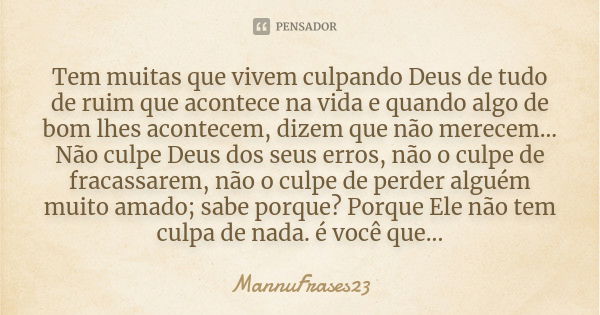 PENSADOR

Tem muitas que vivem culpando Deus de tudo de ruim que acontece na vida e quando algo de bom lhes acontecem, dizem que não merecem... Não culpe Deus dos seus erros, não o culpe de fracassarem, não o culpe de perder alguém muito amado; sabe porque? Porque Ele não tem culpa de nada. é você que...

MannuFrases23